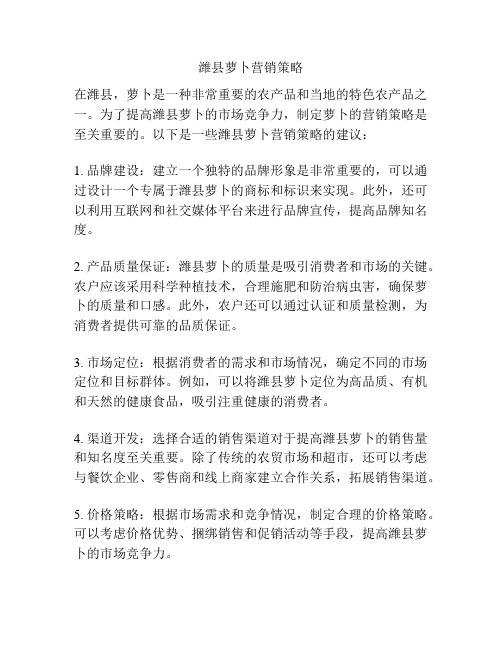 潍县萝卜营销策略

在潍县，萝卜是一种非常重要的农产品和当地的特色农产品之一。为了提高潍县萝卜的市场竞争力，制定萝卜的营销策略是至关重要的。以下是一些潍县萝卜营销策略的建议：

1. 品牌建设：建立一个独特的品牌形象是非常重要的，可以通过设计一个专属于潍县萝卜的商标和标识来实现。此外，还可以利用互联网和社交媒体平台来进行品牌宣传，提高品牌知名度。

2. 产品质量保证：潍县萝卜的质量是吸引消费者和市场的关键。农户应该采用科学种植技术，合理施肥和防治病虫害，确保萝卜的质量和口感。此外，农户还可以通过认证和质量检测，为消费者提供可靠的品质保证。

3. 市场定位：根据消费者的需求和市场情况，确定不同的市场定位和目标群体。例如，可以将潍县萝卜定位为高品质、有机和天然的健康食品，吸引注重健康的消费者。

4. 渠道开发：选择合适的销售渠道对于提高潍县萝卜的销售量和知名度至关重要。除了传统的农贸市场和超市，还可以考虑与餐饮企业、零售商和线上商家建立合作关系，拓展销售渠道。

5. 价格策略：根据市场需求和竞争情况，制定合理的价格策略。可以考虑价格优势、捆绑销售和促销活动等手段，提高潍县萝卜的市场竞争力。